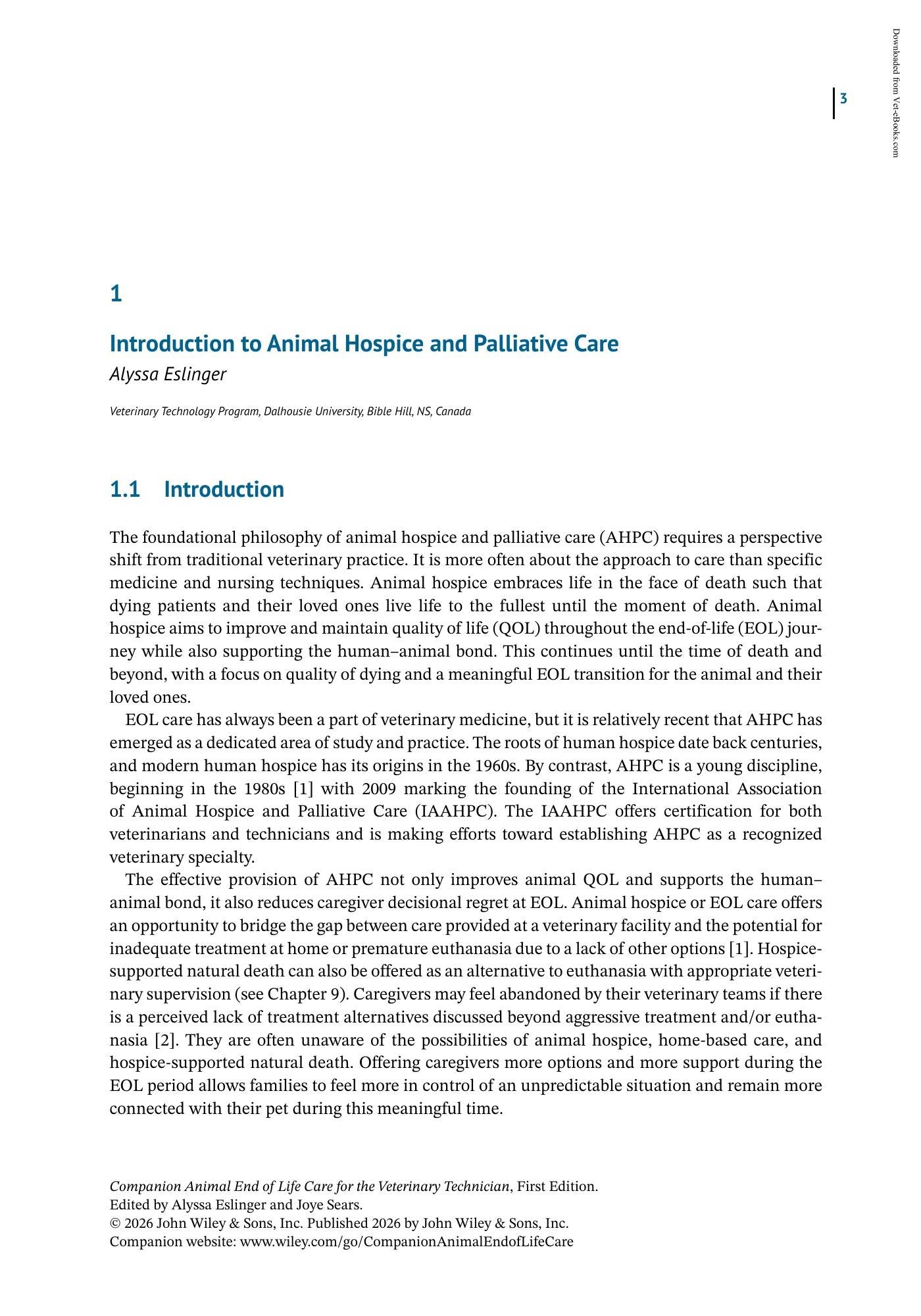 3

1

Introduction to Animal Hospice and Palliative Care
Alyssa Eslinger

Veterinary Technology Program, Dalhousie University, Bible Hill, NS, Canada

1.1 Introduction

The foundational philosophy of animal hospice and palliative care (AHPC) requires a perspective shift from traditional veterinary practice. It is more often about the approach to care than specific medicine and nursing techniques. Animal hospice embraces life in the face of death such that dying patients and their loved ones live life to the fullest until the moment of death. Animal hospice aims to improve and maintain quality of life (QOL) throughout the end-of-life (EOL) journey while also supporting the human–animal bond. This continues until the time of death and beyond, with a focus on quality of dying and a meaningful EOL transition for the animal and their loved ones.

EOL care has always been a part of veterinary medicine, but it is relatively recent that AHPC has emerged as a dedicated area of study and practice. The roots of human hospice date back centuries, and modern human hospice has its origins in the 1960s. By contrast, AHPC is a young discipline, beginning in the 1980s [1] with 2009 marking the founding of the International Association of Animal Hospice and Palliative Care (IAAHPC). The IAAHPC offers certification for both veterinarians and technicians and is making efforts toward establishing AHPC as a recognized veterinary specialty.

The effective provision of AHPC not only improves animal QOL and supports the human–animal bond, it also reduces caregiver decisional regret at EOL. Animal hospice or EOL care offers an opportunity to bridge the gap between care provided at a veterinary facility and the potential for inadequate treatment at home or premature euthanasia due to a lack of other options [1]. Hospice-supported natural death can also be offered as an alternative to euthanasia with appropriate veterinary supervision (see Chapter 9). Caregivers may feel abandoned by their veterinary teams if there is a perceived lack of treatment alternatives discussed beyond aggressive treatment and/or euthanasia [2]. They are often unaware of the possibilities of animal hospice, home-based care, and hospice-supported natural death. Offering caregivers more options and more support during the EOL period allows families to feel more in control of an unpredictable situation and remain more connected with their pet during this meaningful time.

Companion Animal End of Life Care for the Veterinary Technician, First Edition.
Edited by Alyssa Eslinger and Joye Sears.
© 2026 John Wiley & Sons, Inc. Published 2026 by John Wiley & Sons, Inc.
Companion website: www.wiley.com/go/CompanionAnimalEndofLifeCare

Downloaded from Vet-eBooks.com